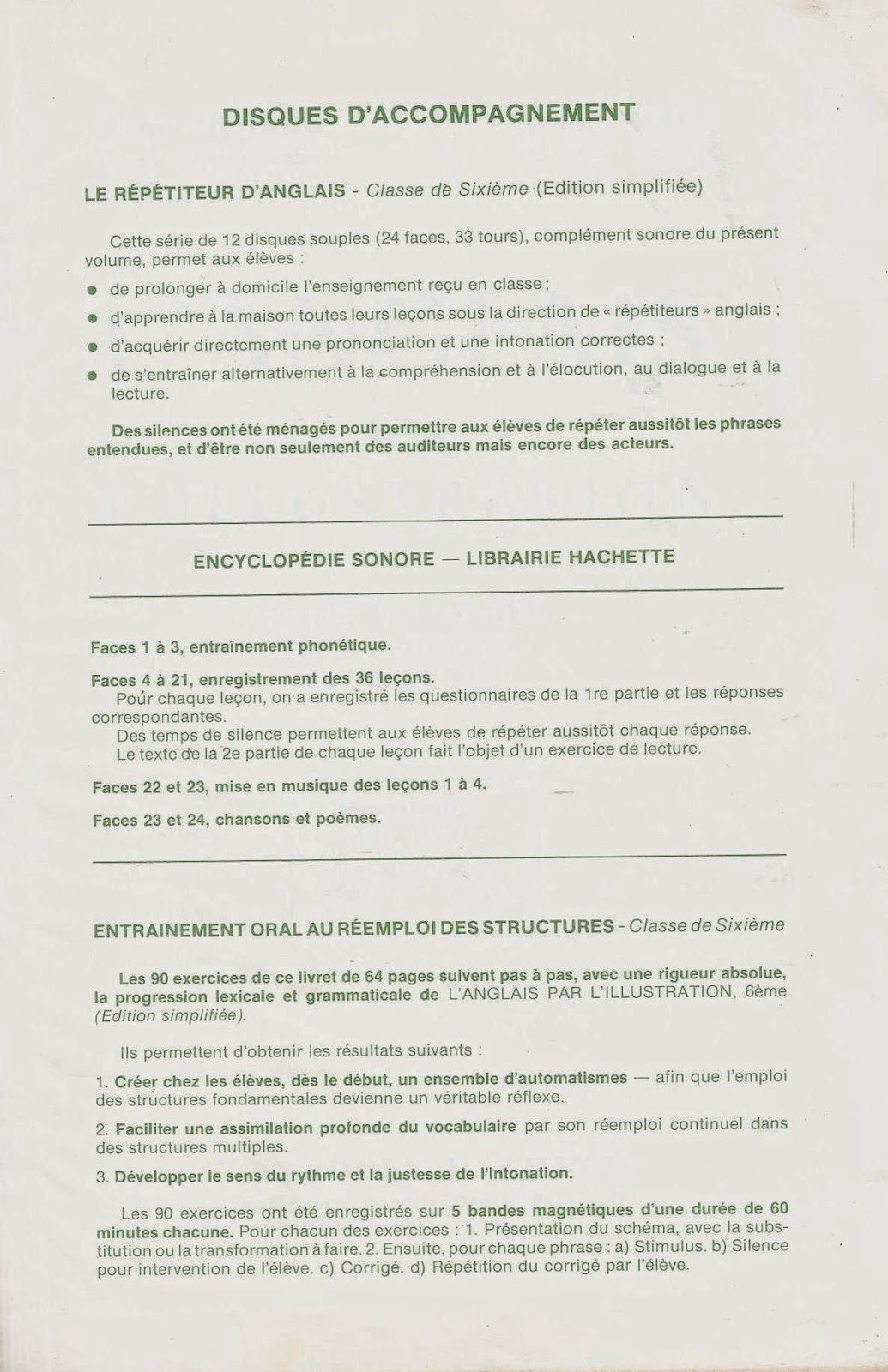 DISQUES D'ACCOMPAGNEMENT

LE RÉPÉTITEUR D'ANGLAIS - Classe de Sixième (Edition simplifiée)

Cette série de 12 disques souples (24 faces, 33 tours), complément sonore du présent volume, permet aux élèves :

● de prolonger à domicile l'enseignement reçu en classe ;

● d'apprendre à la maison toutes leurs leçons sous la direction de « répétiteurs » anglais ;

● d'acquérir directement une prononciation et une intonation correctes ;

● de s'entraîner alternativement à la compréhension et à l'élocution, au dialogue et à la lecture.

Des silences ont été ménagés pour permettre aux élèves de répéter aussitôt les phrases entendues, et d'être non seulement des auditeurs mais encore des acteurs.

ENCYCLOPÉDIE SONORE — LIBRAIRIE HACHETTE

Faces 1 à 3, entraînement phonétique.

Faces 4 à 21, enregistrement des 36 leçons.
Pour chaque leçon, on a enregistré les questionnaires de la 1re partie et les réponses correspondantes.
Des temps de silence permettent aux élèves de répéter aussitôt chaque réponse.
Le texte de la 2e partie de chaque leçon fait l'objet d'un exercice de lecture.

Faces 22 et 23, mise en musique des leçons 1 à 4.

Faces 23 et 24, chansons et poèmes.

ENTRAINEMENT ORAL AU RÉEMPLOI DES STRUCTURES - Classe de Sixième

Les 90 exercices de ce livret de 64 pages suivent pas à pas, avec une rigueur absolue, la progression lexicale et grammaticale de L'ANGLAIS PAR L'ILLUSTRATION, 6ème (Edition simplifiée).

Ils permettent d'obtenir les résultats suivants :

1. Créer chez les élèves, dès le début, un ensemble d'automatismes — afin que l'emploi des structures fondamentales devienne un véritable réflexe.

2. Faciliter une assimilation profonde du vocabulaire par son réemploi continuel dans des structures multiples.

3. Développer le sens du rythme et la justesse de l'intonation.

Les 90 exercices ont été enregistrés sur 5 bandes magnétiques d'une durée de 60 minutes chacune. Pour chacun des exercices : 1. Présentation du schéma, avec la substitution ou la transformation à faire. 2. Ensuite, pour chaque phrase : a) Stimulus. b) Silence pour intervention de l'élève. c) Corrigé. d) Répétition du corrigé par l'élève.